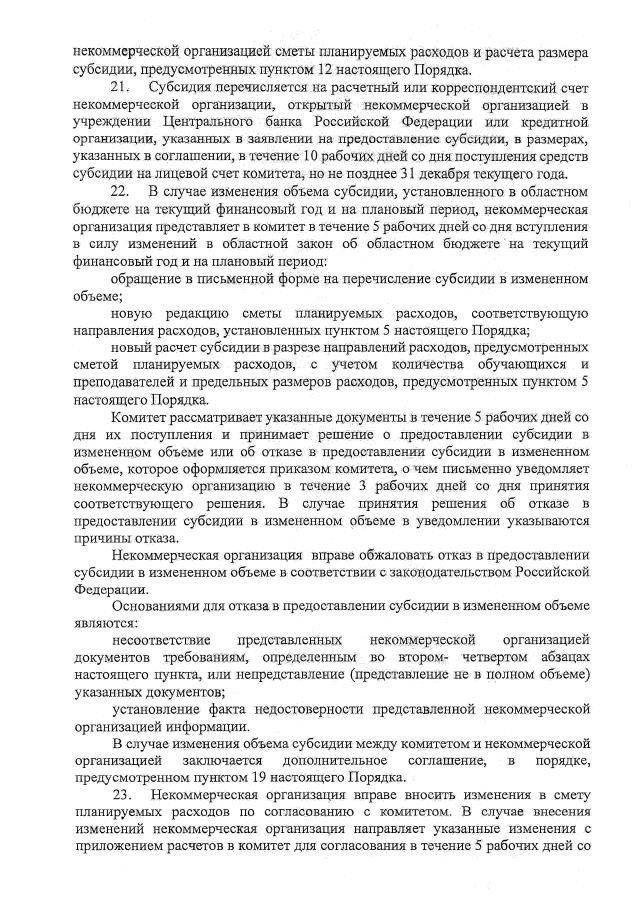 некоммерческой организацией сметы планируемых расходов и расчета размера субсидии, предусмотренных пунктом 12 настоящего Порядка.

21. Субсидия перечисляется на расчетный или корреспондентский счет некоммерческой организации, открытый некоммерческой организацией в учреждении Центрального банка Российской Федерации или кредитной организации, указанных в заявлении на предоставление субсидии, в размерах, указанных в соглашении, в течение 10 рабочих дней со дня поступления средств субсидии на лицевой счет комитета, но не позднее 31 декабря текущего года.

22. В случае изменения объема субсидии, установленного в областном бюджете на текущий финансовый год и на плановый период, некоммерческая организация представляет в комитет в течение 5 рабочих дней со дня вступления в силу изменений в областной закон об областном бюджете на текущий финансовый год и на плановый период:

обращение в письменной форме на перечисление субсидии в измененном объеме;

новую редакцию сметы планируемых расходов, соответствующую направления расходов, установленных пунктом 5 настоящего Порядка;

новый расчет субсидии в разрезе направлений расходов, предусмотренных сметой планируемых расходов, с учетом количества обучающихся и преподавателей и предельных размеров расходов, предусмотренных пунктом 5 настоящего Порядка.

Комитет рассматривает указанные документы в течение 5 рабочих дней со дня их поступления и принимает решение о предоставлении субсидии в измененном объеме или об отказе в предоставлении субсидии в измененном объеме, которое оформляется приказом комитета, о чем письменно уведомляет некоммерческую организацию в течение 3 рабочих дней со дня принятия соответствующего решения. В случае принятия решения об отказе в предоставлении субсидии в измененном объеме в уведомлении указываются причины отказа.

Некоммерческая организация вправе обжаловать отказ в предоставлении субсидии в измененном объеме в соответствии с законодательством Российской Федерации.

Основаниями для отказа в предоставлении субсидии в измененном объеме являются:

несоответствие представленных некоммерческой организацией документов требованиям, определенным во втором- четвертом абзацах настоящего пункта, или непредставление (представление не в полном объеме) указанных документов;

установление факта недостоверности представленной некоммерческой организацией информации.

В случае изменения объема субсидии между комитетом и некоммерческой организацией заключается дополнительное соглашение, в порядке, предусмотренном пунктом 19 настоящего Порядка.

23. Некоммерческая организация вправе вносить изменения в смету планируемых расходов по согласованию с комитетом. В случае внесения изменений некоммерческая организация направляет указанные изменения с приложением расчетов в комитет для согласования в течение 5 рабочих дней со